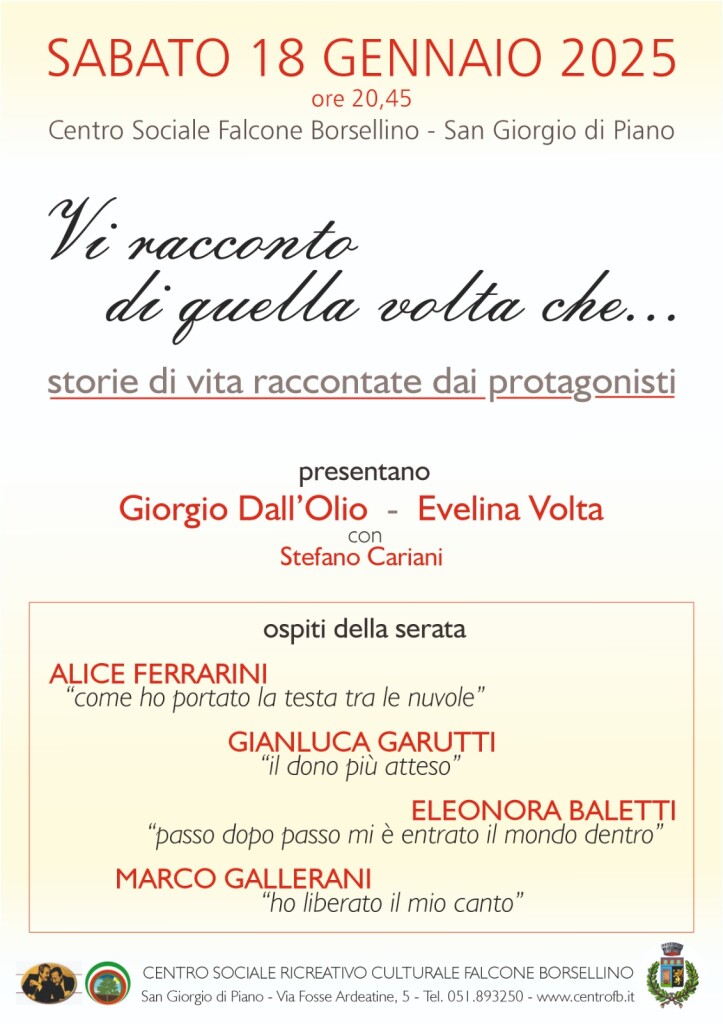 SABATO 18 GENNAIO 2025
ore 20,45
Centro Sociale Falcone Borsellino - San Giorgio di Piano

Vi racconto
di quella volta che...

storie di vita raccontate dai protagonisti

presentano
Giorgio Dall'Olio - Evelina Volta
con
Stefano Cariani

ospiti della serata

ALICE FERRARINI
"come ho portato la testa tra le nuvole"

GIANLUCA GARUTTI
"il dono più atteso"

ELEONORA BALETTI
"passo dopo passo mi è entrato il mondo dentro"

MARCO GALLERANI
"ho liberato il mio canto"

CENTRO SOCIALE RICREATIVO CULTURALE FALCONE BORSELLINO
San Giorgio di Piano - Via Fosse Ardeatine, 5 - Tel. 051.893250 - www.centrofb.it